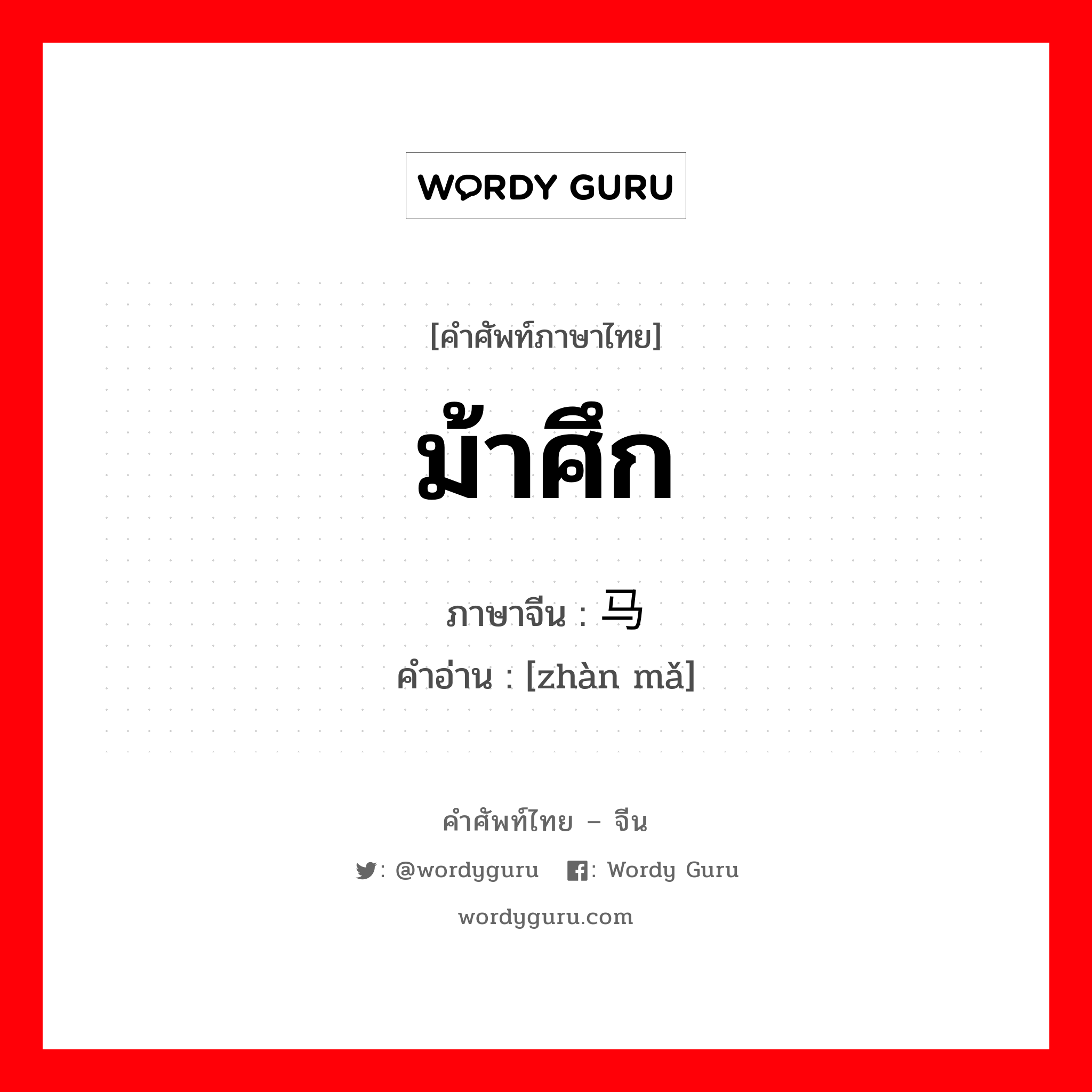 WORDY GURU

[คำศัพท์ภาษาไทย]

ม้าศึก

ภาษาจีน : 马

คำอ่าน : [zhàn mǎ]

คำศัพท์ไทย – จีน

: @wordyguru : Wordy Guru

wordyguru.com